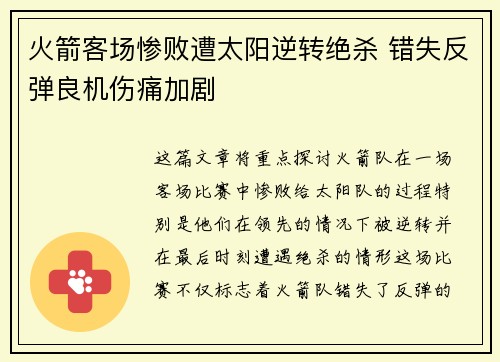 火箭客场惨败遭太阳逆转绝杀 错失反弹良机伤痛加剧

这篇文章将重点探讨火箭队在一场客场比赛中惨败给太阳队的过程特别是他们在领先的情况下被逆转并在最后时刻遭遇绝杀的情形这场比赛不仅标志着火箭队错失了反弹的